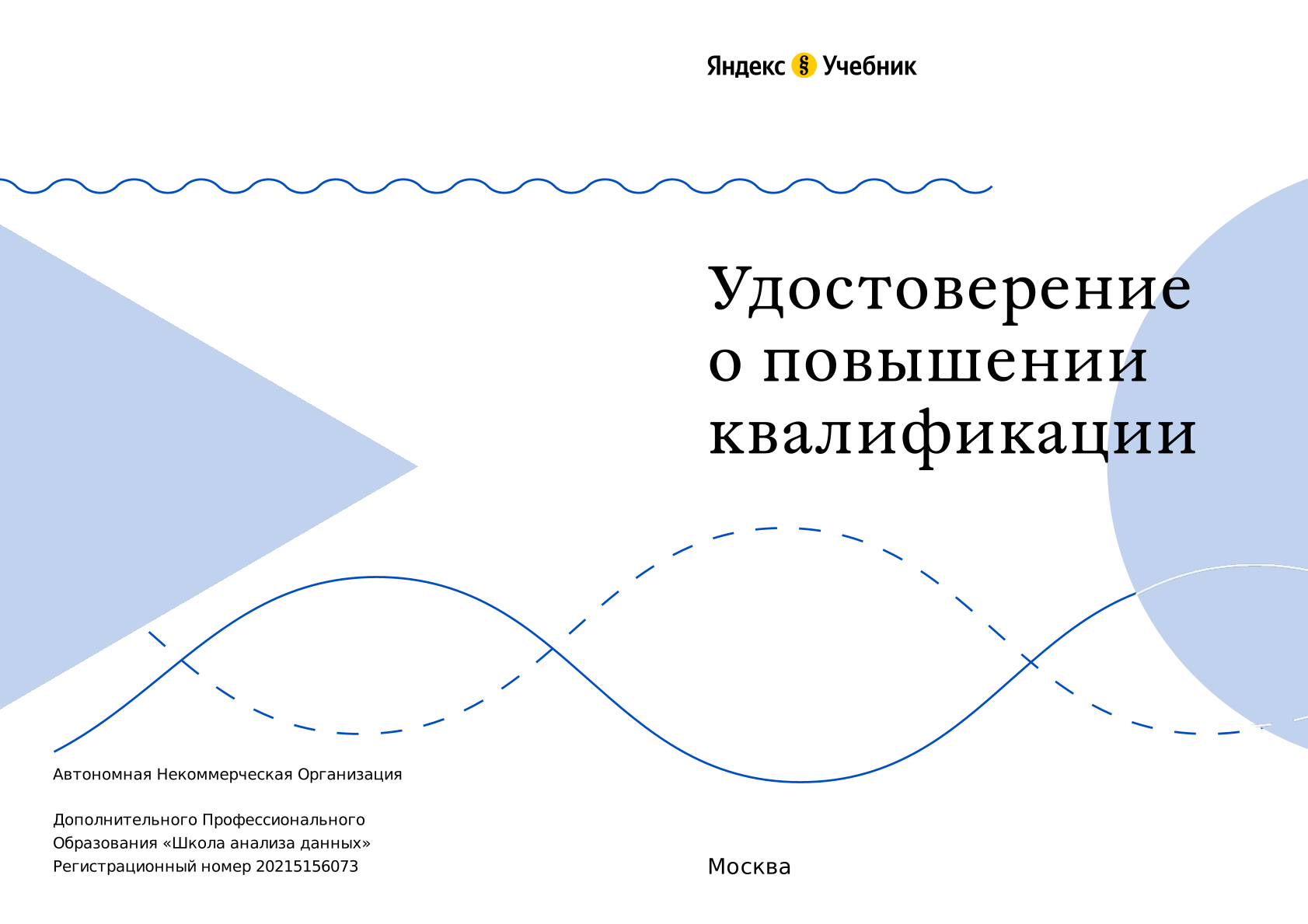 Яндекс Учебник

Удостоверение
о повышении
квалификации

Автономная Некоммерческая Организация

Дополнительного Профессионального
Образования «Школа анализа данных»
Регистрационный номер 20215156073

Москва